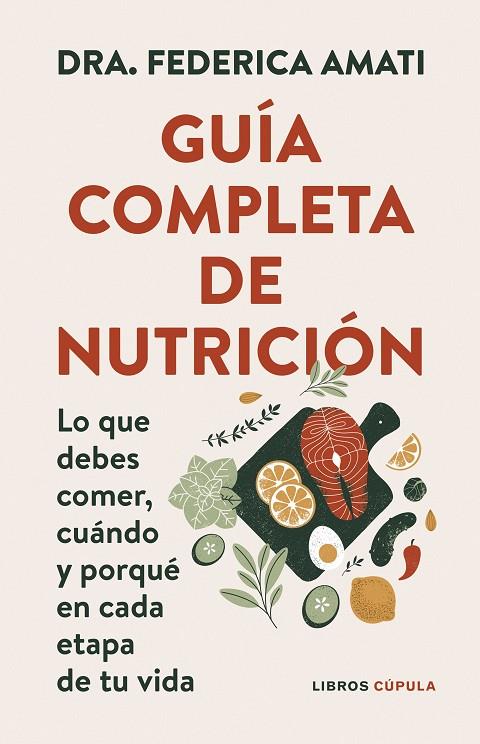 DRA. FEDERICA AMATI

GUÍA COMPLETA DE NUTRICIÓN

Lo que debes comer, cuándo y porqué en cada etapa de tu vida

LIBROS CÚPULA